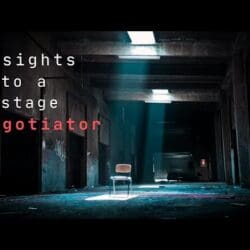 sights
to a
stage
gotiator